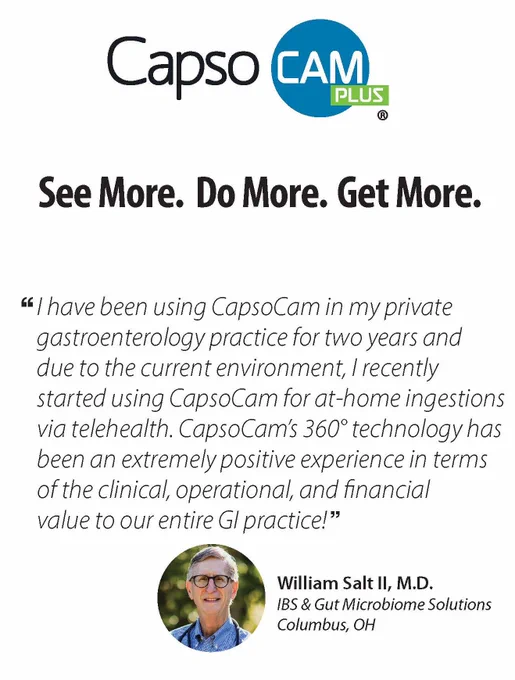 Capso CAM PLUS ®

See More. Do More. Get More.

"I have been using CapsoCam in my private gastroenterology practice for two years and due to the current environment, I recently started using CapsoCam for at-home ingestions via telehealth. CapsoCam's 360° technology has been an extremely positive experience in terms of the clinical, operational, and financial value to our entire GI practice!"

William Salt II, M.D.
IBS & Gut Microbiome Solutions
Columbus, OH